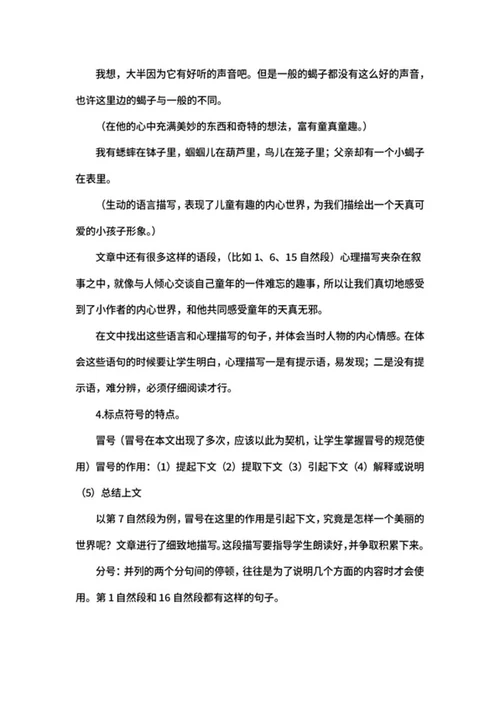 我想，大半因为它有好听的声音吧。但是一般的蝎子都没有这么好的声音，也许这里边的蝎子与一般的不同。

（在他的心中充满美妙的东西和奇特的想法，富有童真童趣。）

我有蟋蟀在钵子里，蝈蝈儿在葫芦里，鸟儿在笼子里；父亲却有一个小蝎子在表里。

（生动的语言描写，表现了儿童有趣的内心世界，为我们描绘出一个天真可爱的小孩子形象。）

文章中还有很多这样的语段，（比如 1、6、15 自然段）心理描写夹杂在叙事之中，就像与人倾心交谈自己童年的一件难忘的趣事，所以让我们真切地感受到了小作者的内心世界，和他共同感受童年的天真无邪。

在文中找出这些语言和心理描写的句子，并体会当时人物的内心情感。在体会这些语句的时候要让学生明白，心理描写一是有提示语，易发现；二是没有提示语，难分辨，必须仔细阅读才行。

4.标点符号的特点。

冒号（冒号在本文出现了多次，应该以此为契机，让学生掌握冒号的规范使用）冒号的作用：（1）提起下文（2）提取下文（3）引起下文（4）解释或说明（5）总结上文

以第 7 自然段为例，冒号在这里的作用是引起下文，究竟是怎样一个美丽的世界呢？文章进行了细致地描写。这段描写要指导学生朗读好，并争取积累下来。

分号：并列的两个分句间的停顿，往往是为了说明几个方面的内容时才会使用。第 1 自然段和 16 自然段都有这样的句子。